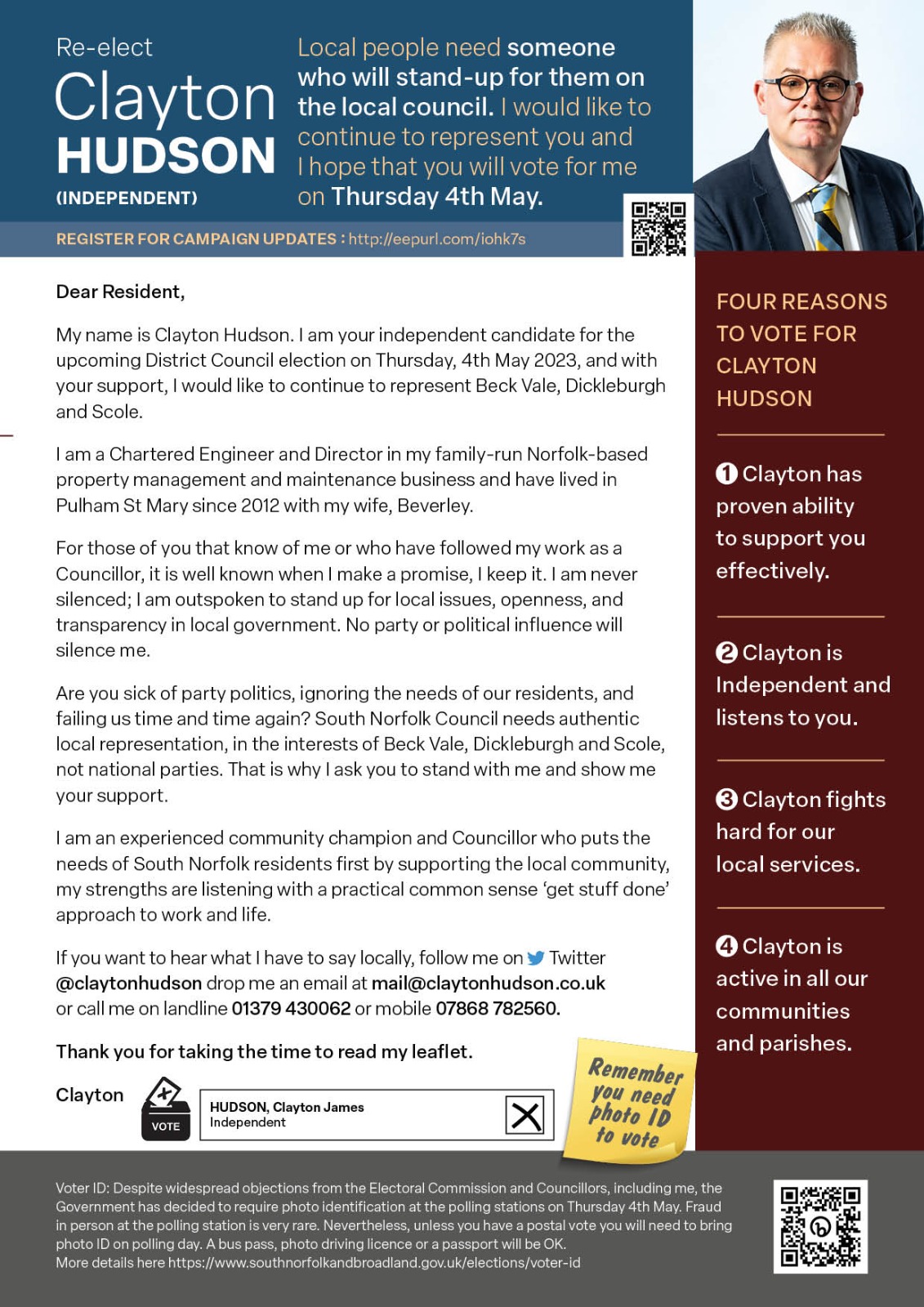 Re-elect
Clayton
HUDSON
(INDEPENDENT)

Local people need someone who will stand-up for them on the local council. I would like to continue to represent you and I hope that you will vote for me on Thursday 4th May.

REGISTER FOR CAMPAIGN UPDATES : http://eepurl.com/iohk7s

Dear Resident,

My name is Clayton Hudson. I am your independent candidate for the upcoming District Council election on Thursday, 4th May 2023, and with your support, I would like to continue to represent Beck Vale, Dickleburgh and Scole.

I am a Chartered Engineer and Director in my family-run Norfolk-based property management and maintenance business and have lived in Pulham St Mary since 2012 with my wife, Beverley.

For those of you that know of me or who have followed my work as a Councillor, it is well known when I make a promise, I keep it. I am never silenced; I am outspoken to stand up for local issues, openness, and transparency in local government. No party or political influence will silence me.

Are you sick of party politics, ignoring the needs of our residents, and failing us time and time again? South Norfolk Council needs authentic local representation, in the interests of Beck Vale, Dickleburgh and Scole, not national parties. That is why I ask you to stand with me and show me your support.

I am an experienced community champion and Councillor who puts the needs of South Norfolk residents first by supporting the local community, my strengths are listening with a practical common sense 'get stuff done' approach to work and life.

If you want to hear what I have to say locally, follow me on Twitter @claytonhudson drop me an email at mail@claytonhudson.co.uk or call me on landline 01379 430062 or mobile 07868 782560.

Thank you for taking the time to read my leaflet.

Clayton

VOTE

HUDSON, Clayton James
Independent

Remember you need photo ID to vote

FOUR REASONS TO VOTE FOR CLAYTON HUDSON

1 Clayton has proven ability to support you effectively.

2 Clayton is Independent and listens to you.

3 Clayton fights hard for our local services.

4 Clayton is active in all our communities and parishes.

Voter ID: Despite widespread objections from the Electoral Commission and Councillors, including me, the Government has decided to require photo identification at the polling stations on Thursday 4th May. Fraud in person at the polling station is very rare. Nevertheless, unless you have a postal vote you will need to bring photo ID on polling day. A bus pass, photo driving licence or a passport will be OK.
More details here https://www.southnorfolkandbroadland.gov.uk/elections/voter-id